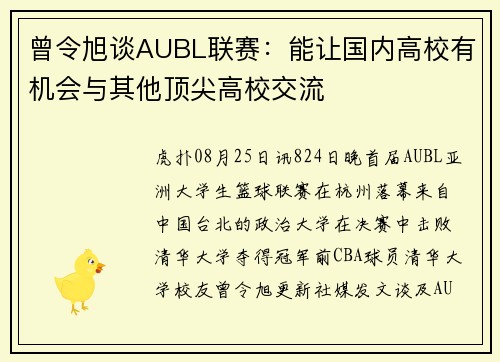 曾令旭谈AUBL联赛：能让国内高校有机会与其他顶尖高校交流

虎扑08月25日讯824日晚首届AUBL亚洲大学生篮球联赛在杭州落幕来自中国台北的政治大学在决赛中击败清华大学夺得冠军前CBA球员清华大学校友曾令旭更新社媒发文谈及AU